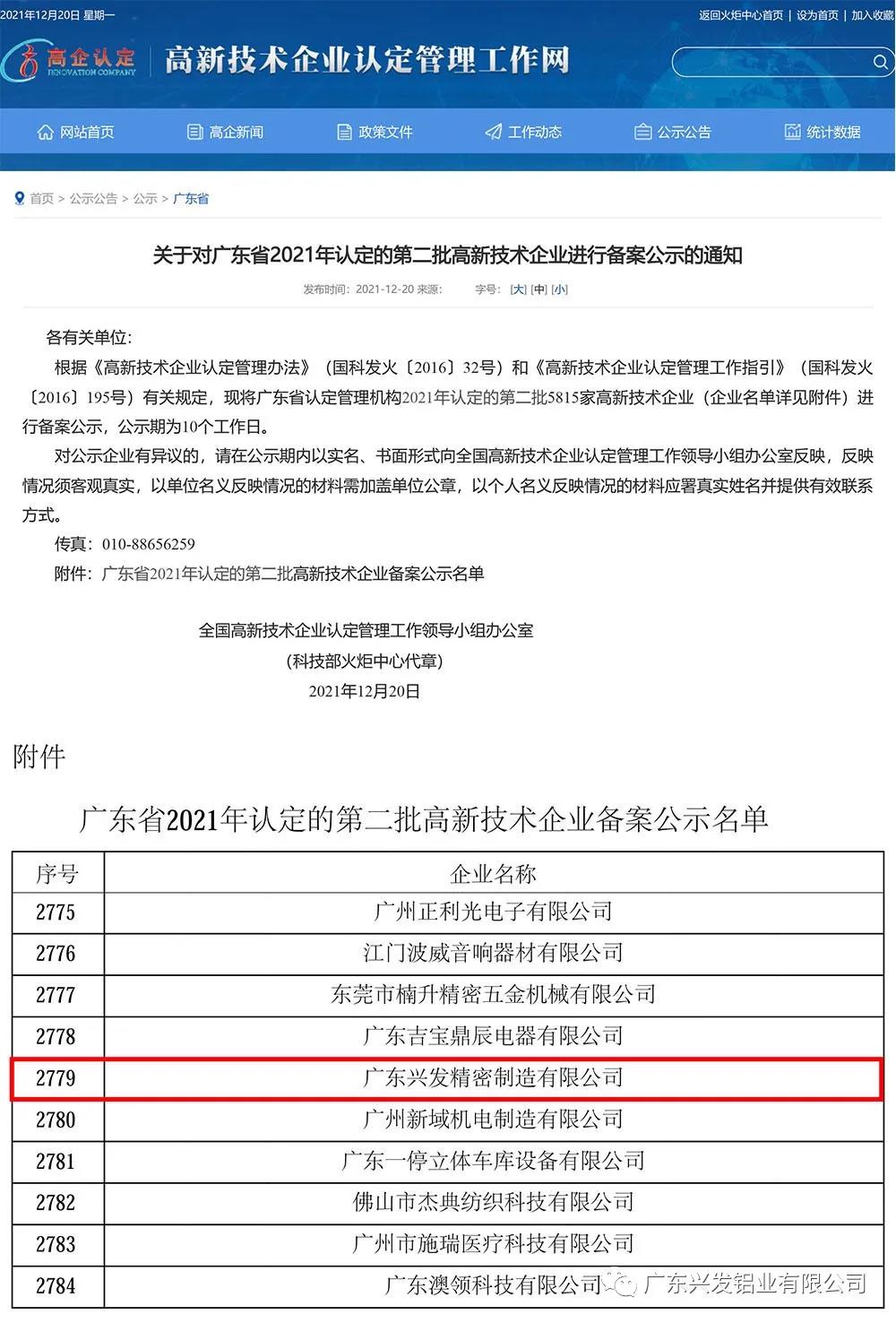 2021年12月20日 星期一

返回火炬中心首页 | 设为首页 | 加入收藏

高企认定 INNOVATION COMPANY

高新技术企业认定管理工作网

网站首页 高企新闻 政策文件 工作动态 公示公告 统计数据

首页 > 公示公告 > 公示 > 广东省

关于对广东省2021年认定的第二批高新技术企业进行备案公示的通知

发布时间：2021-12-20 来源： 字号：[大] [中] [小]

各有关单位：

根据《高新技术企业认定管理办法》（国科发火〔2016〕32号）和《高新技术企业认定管理工作指引》（国科发火〔2016〕195号）有关规定，现将广东省认定管理机构2021年认定的第二批5815家高新技术企业（企业名单详见附件）进行备案公示，公示期为10个工作日。

对公示企业有异议的，请在公示期内以实名、书面形式向全国高新技术企业认定管理工作领导小组办公室反映，反映情况须客观真实，以单位名义反映情况的材料需加盖单位公章，以个人名义反映情况的材料应署真实姓名并提供有效联系方式。

传真：010-88656259

附件：广东省2021年认定的第二批高新技术企业备案公示名单

全国高新技术企业认定管理工作领导小组办公室

（科技部火炬中心代章）

2021年12月20日

附件

广东省2021年认定的第二批高新技术企业备案公示名单

| 序号 | 企业名称 |
|---|---|
| 2775 | 广州正利光电子有限公司 |
| 2776 | 江门波威音响器材有限公司 |
| 2777 | 东莞市楠升精密五金机械有限公司 |
| 2778 | 广东吉宝鼎辰电器有限公司 |
| 2779 | 广东兴发精密制造有限公司 |
| 2780 | 广州新域机电制造有限公司 |
| 2781 | 广东一停立体车库设备有限公司 |
| 2782 | 佛山市杰典纺织科技有限公司 |
| 2783 | 广州市施瑞医疗科技有限公司 |
| 2784 | 广东澳领科技有限公司 |

广东兴发铝业有限公司